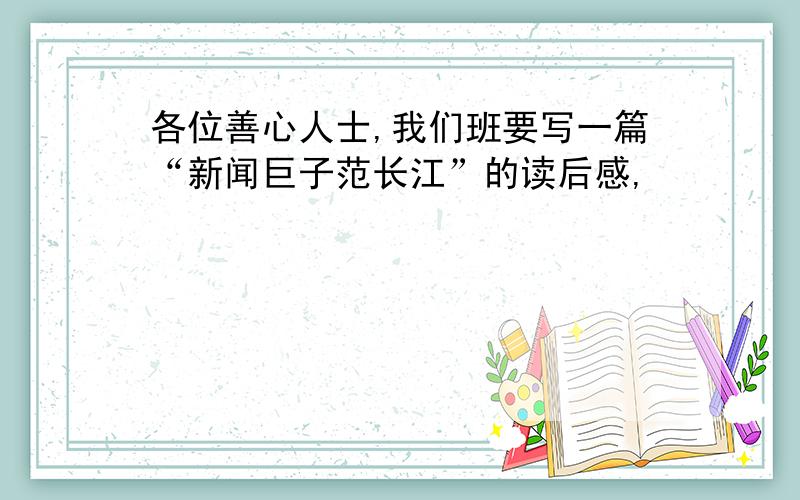 各位善心人士,我们班要写一篇“新闻巨子范长江”的读后感,